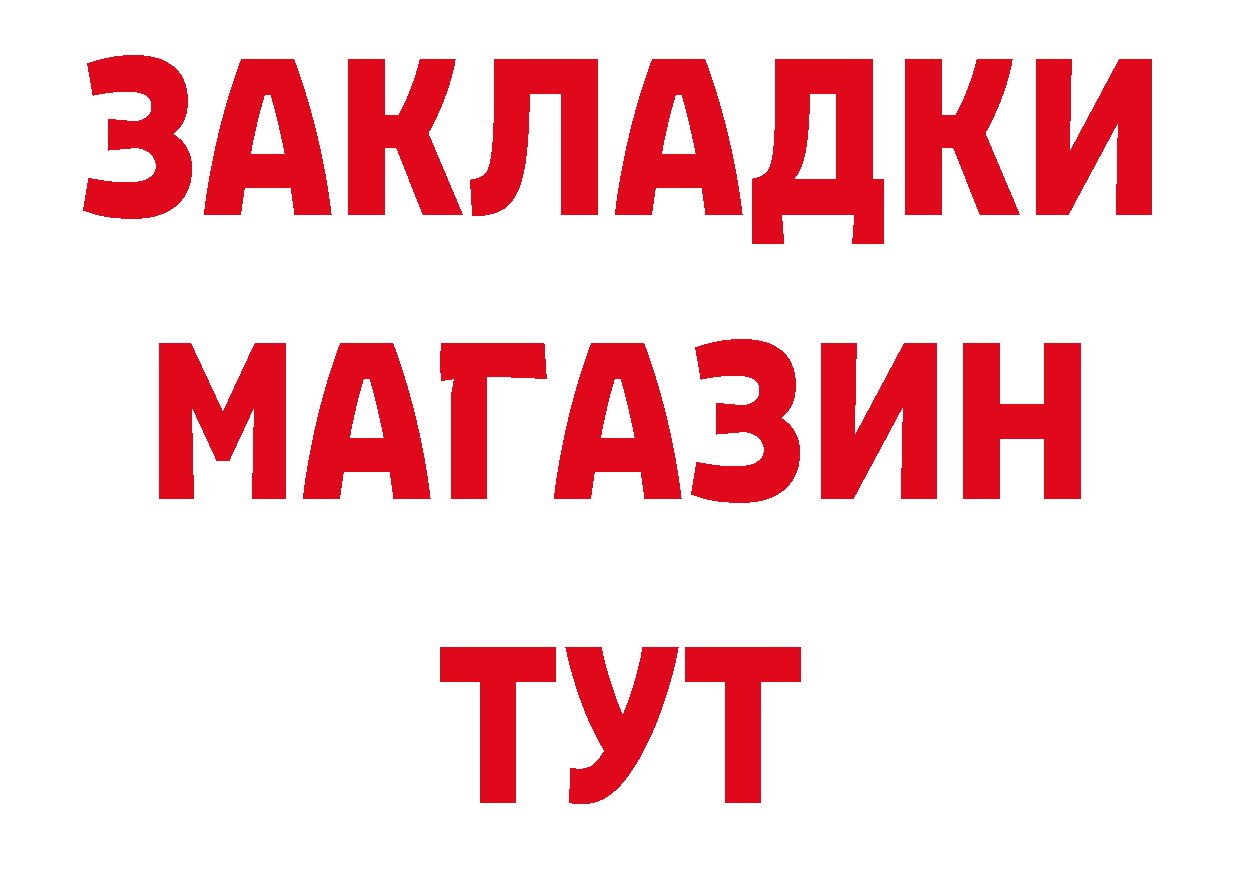 ЗАКЛАДКИ
МАГАЗИН
ТУТ